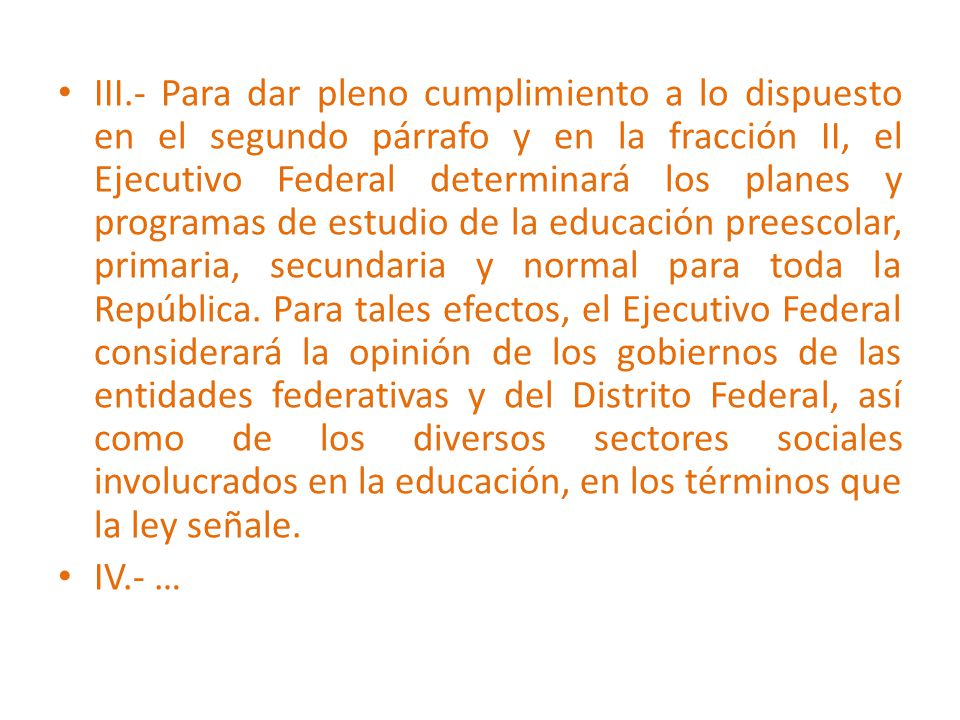 • III.- Para dar pleno cumplimiento a lo dispuesto en el segundo párrafo y en la fracción II, el Ejecutivo Federal determinará los planes y programas de estudio de la educación preescolar, primaria, secundaria y normal para toda la República. Para tales efectos, el Ejecutivo Federal considerará la opinión de los gobiernos de las entidades federativas y del Distrito Federal, así como de los diversos sectores sociales involucrados en la educación, en los términos que la ley señale.

• IV.- …